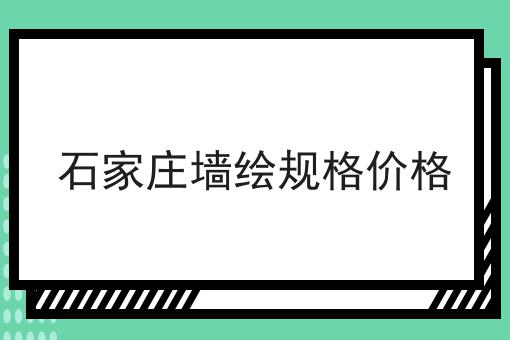 石家庄墙绘规格价格